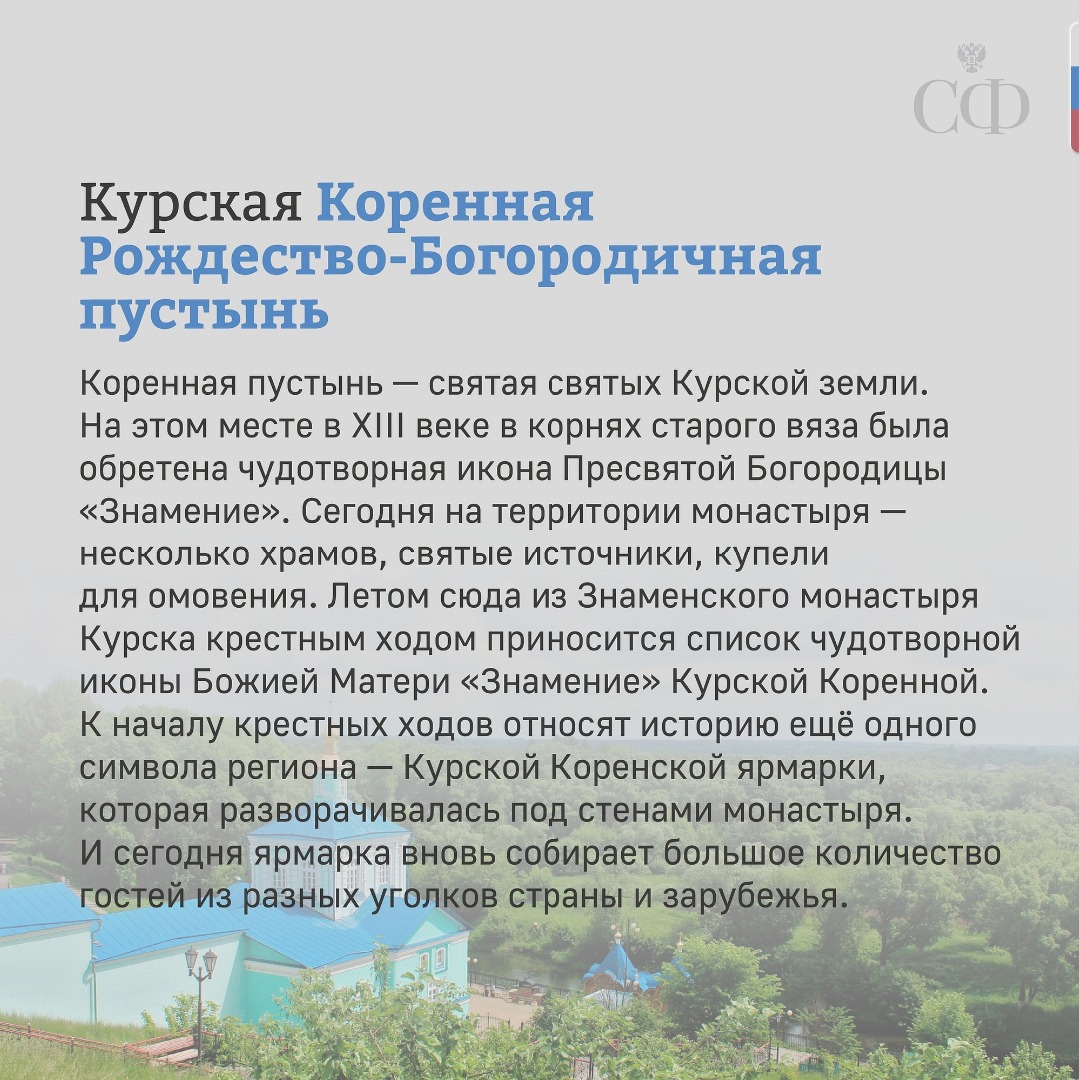 СФ

Курская Коренная Рождество-Богородичная пустынь

Коренная пустынь — святая святых Курской земли. На этом месте в XIII веке в корнях старого вяза была обретена чудотворная икона Пресвятой Богородицы «Знамение». Сегодня на территории монастыря — несколько храмов, святые источники, купели для омовения. Летом сюда из Знаменского монастыря Курска крестным ходом приносится список чудотворной иконы Божией Матери «Знамение» Курской Коренной. К началу крестных ходов относят историю ещё одного символа региона — Курской Коренской ярмарки, которая разворачивалась под стенами монастыря. И сегодня ярмарка вновь собирает большое количество гостей из разных уголков страны и зарубежья.